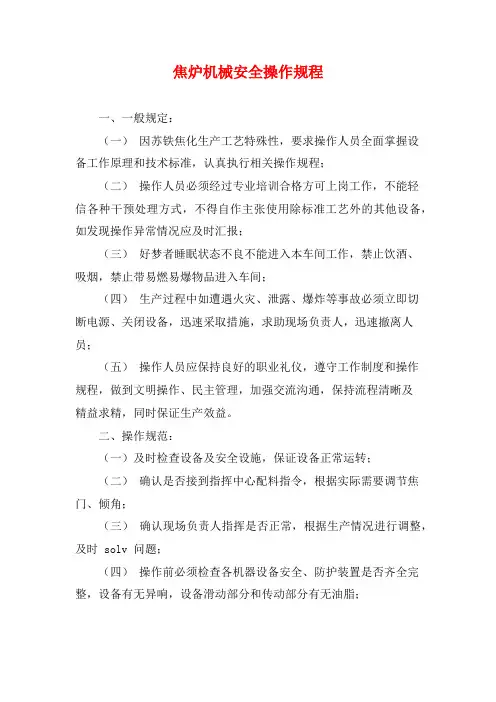 焦炉机械安全操作规程

一、一般规定：

（一） 因苏铁焦化生产工艺特殊性，要求操作人员全面掌握设备工作原理和技术标准，认真执行相关操作规程；

（二） 操作人员必须经过专业培训合格方可上岗工作，不能轻信各种干预处理方式，不得自作主张使用除标准工艺外的其他设备，如发现操作异常情况应及时汇报；

（三） 好梦者睡眠状态不良不能进入本车间工作，禁止饮酒、吸烟，禁止带易燃易爆物品进入车间；

（四） 生产过程中如遭遇火灾、泄露、爆炸等事故必须立即切断电源、关闭设备，迅速采取措施，求助现场负责人，迅速撤离人员；

（五） 操作人员应保持良好的职业礼仪，遵守工作制度和操作规程，做到文明操作、民主管理，加强交流沟通，保持流程清晰及精益求精，同时保证生产效益。

二、操作规范：

（一）及时检查设备及安全设施，保证设备正常运转；

（二） 确认是否接到指挥中心配料指令，根据实际需要调节焦门、倾角；

（三） 确认现场负责人指挥是否正常，根据生产情况进行调整，及时 solv 问题；

（四） 操作前必须检查各机器设备安全、防护装置是否齐全完整，设备有无异响，设备滑动部分和传动部分有无油脂；